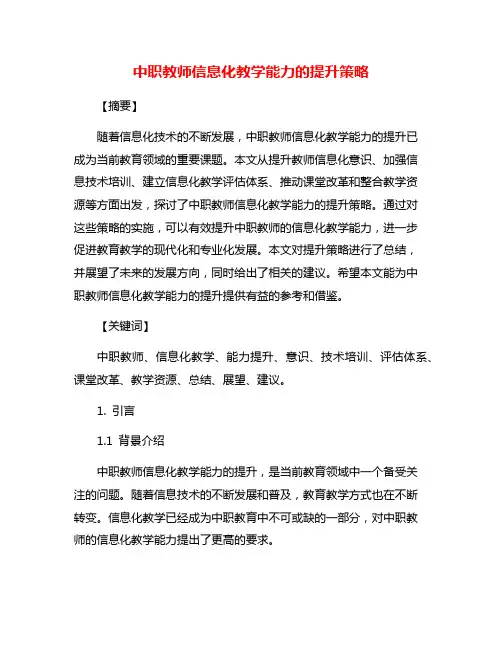 中职教师信息化教学能力的提升策略

【摘要】

随着信息化技术的不断发展，中职教师信息化教学能力的提升已成为当前教育领域的重要课题。本文从提升教师信息化意识、加强信息技术培训、建立信息化教学评估体系、推动课堂改革和整合教学资源等方面出发，探讨了中职教师信息化教学能力的提升策略。通过对这些策略的实施，可以有效提升中职教师的信息化教学能力，进一步促进教育教学的现代化和专业化发展。本文对提升策略进行了总结，并展望了未来的发展方向，同时给出了相关的建议。希望本文能为中职教师信息化教学能力的提升提供有益的参考和借鉴。

【关键词】

中职教师、信息化教学、能力提升、意识、技术培训、评估体系、课堂改革、教学资源、总结、展望、建议。

1. 引言

1.1 背景介绍

中职教师信息化教学能力的提升，是当前教育领域中一个备受关注的问题。随着信息技术的不断发展和普及，教育教学方式也在不断转变。信息化教学已经成为中职教育中不可或缺的一部分，对中职教师的信息化教学能力提出了更高的要求。